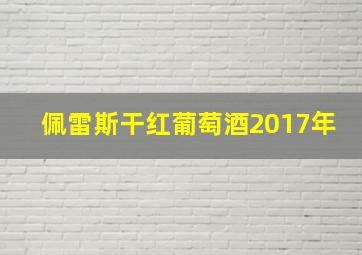 佩雷斯干红葡萄酒2017年